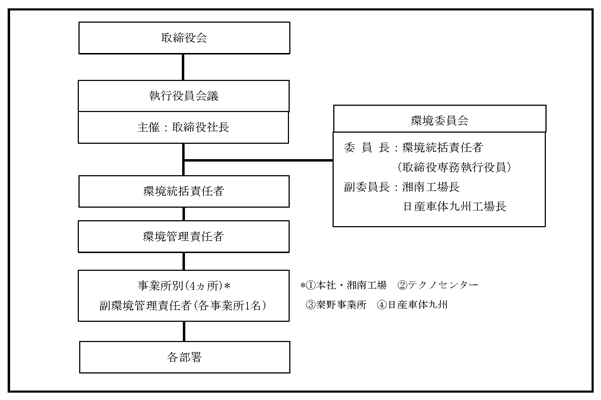 取締役会

執行役員会議

主催：取締役社長

環境委員会

委 員 長：環境統括責任者
（取締役専務執行役員）
副委員長：湘南工場長
日産車体九州工場長

環境統括責任者

環境管理責任者

事業所別(4ヵ所)*
副環境管理責任者(各事業所1名)

*①本社・湘南工場 ②テクノセンター
③秦野事業所 ④日産車体九州

各部署